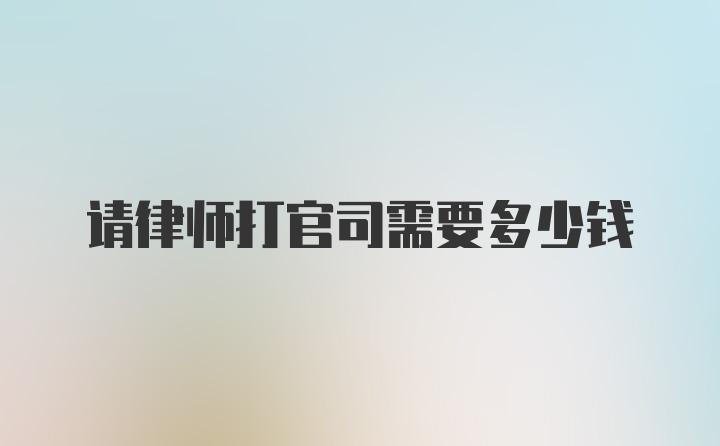 请律师打官司需要多少钱